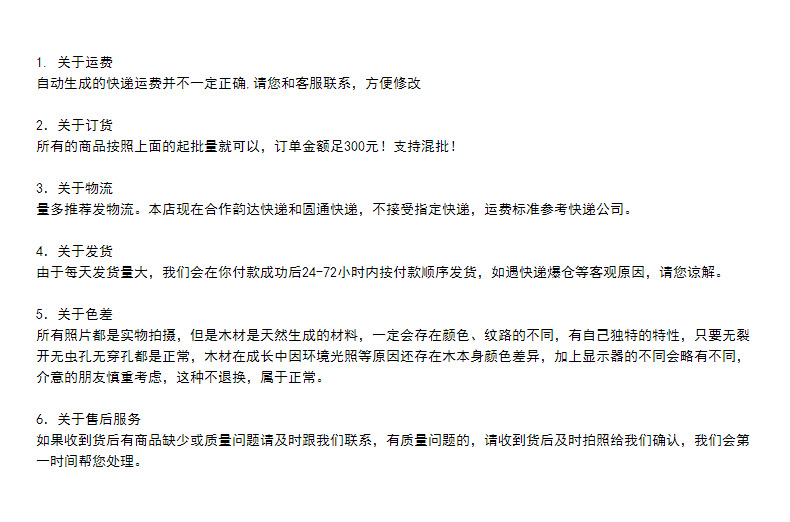 1. 关于运费
自动生成的快递运费并不一定正确.请您和客服联系，方便修改

2. 关于订货
所有的商品按照上面的起批量就可以，订单金额足300元！支持混批！

3. 关于物流
量多推荐发物流。本店现在合作韵达快递和圆通快递，不接受指定快递，运费标准参考快递公司。

4. 关于发货
由于每天发货量大，我们会在你付款成功后24-72小时内按付款顺序发货，如遇快递爆仓等客观原因，请您谅解。

5. 关于色差
所有照片都是实物拍摄，但是木材是天然生成的材料，一定会存在颜色、纹路的不同，有自己独特的特性，只要无裂开无虫孔无穿孔都是正常，木材在成长中因环境光照等原因还存在木本身颜色差异，加上显示器的不同会略有不同，介意的朋友慎重考虑，这种不退换，属于正常。

6. 关于售后服务
如果收到货后有商品缺少或质量问题请及时跟我们联系，有质量问题的，请收到货后及时拍照给我们确认，我们会第一时间帮您处理。